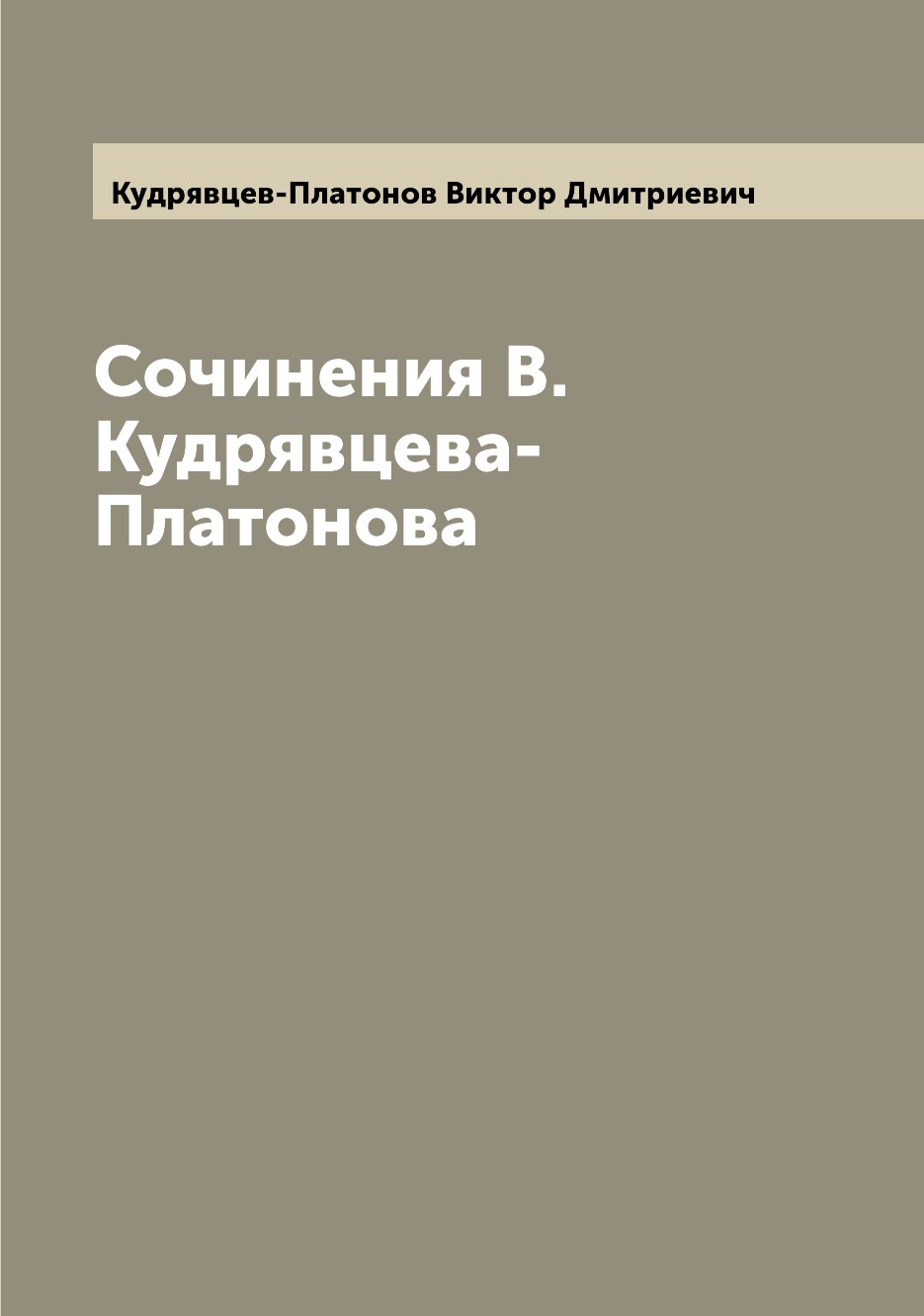 Кудрявцев-Платонов Виктор Дмитриевич

Сочинения В. Кудрявцева-Платонова